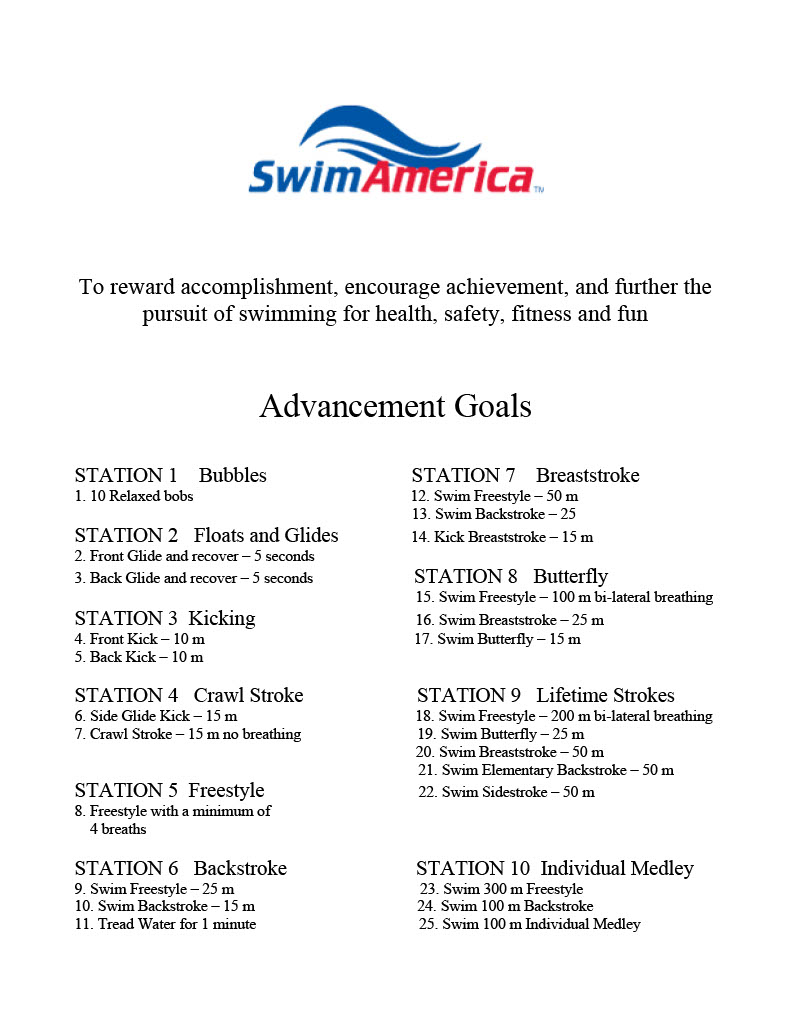 SwimAmerica™

To reward accomplishment, encourage achievement, and further the pursuit of swimming for health, safety, fitness and fun

Advancement Goals

STATION 1 Bubbles
1. 10 Relaxed bobs

STATION 2 Floats and Glides
2. Front Glide and recover – 5 seconds
3. Back Glide and recover – 5 seconds

STATION 3 Kicking
4. Front Kick – 10 m
5. Back Kick – 10 m

STATION 4 Crawl Stroke
6. Side Glide Kick – 15 m
7. Crawl Stroke – 15 m no breathing

STATION 5 Freestyle
8. Freestyle with a minimum of 4 breaths

STATION 6 Backstroke
9. Swim Freestyle – 25 m
10. Swim Backstroke – 15 m
11. Tread Water for 1 minute

STATION 7 Breaststroke
12. Swim Freestyle – 50 m
13. Swim Backstroke – 25
14. Kick Breaststroke – 15 m

STATION 8 Butterfly
15. Swim Freestyle – 100 m bi-lateral breathing
16. Swim Breaststroke – 25 m
17. Swim Butterfly – 15 m

STATION 9 Lifetime Strokes
18. Swim Freestyle – 200 m bi-lateral breathing
19. Swim Butterfly – 25 m
20. Swim Breaststroke – 50 m
21. Swim Elementary Backstroke – 50 m
22. Swim Sidestroke – 50 m

STATION 10 Individual Medley
23. Swim 300 m Freestyle
24. Swim 100 m Backstroke
25. Swim 100 m Individual Medley